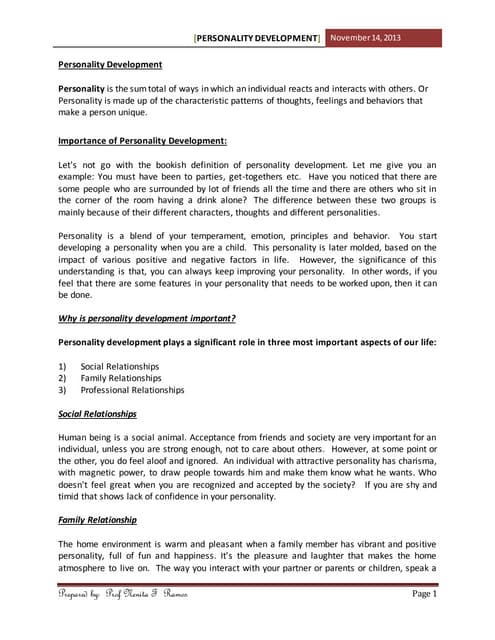 [PERSONALITY DEVELOPMENT] November 14, 2013

Personality Development

Personality is the sum total of ways in which an individual reacts and interacts with others. Or Personality is made up of the characteristic patterns of thoughts, feelings and behaviors that make a person unique.

Importance of Personality Development:

Let's not go with the bookish definition of personality development. Let me give you an example: You must have been to parties, get-togethers etc. Have you noticed that there are some people who are surrounded by lot of friends all the time and there are others who sit in the corner of the room having a drink alone? The difference between these two groups is mainly because of their different characters, thoughts and different personalities.

Personality is a blend of your temperament, emotion, principles and behavior. You start developing a personality when you are a child. This personality is later molded, based on the impact of various positive and negative factors in life. However, the significance of this understanding is that, you can always keep improving your personality. In other words, if you feel that there are some features in your personality that needs to be worked upon, then it can be done.

Why is personality development important?

Personality development plays a significant role in three most important aspects of our life:

1) Social Relationships
2) Family Relationships
3) Professional Relationships

Social Relationships

Human being is a social animal. Acceptance from friends and society are very important for an individual, unless you are strong enough, not to care about others. However, at some point or the other, you do feel aloof and ignored. An individual with attractive personality has charisma, with magnetic power, to draw people towards him and make them know what he wants. Who doesn't feel great when you are recognized and accepted by the society? If you are shy and timid that shows lack of confidence in your personality.

Family Relationship

The home environment is warm and pleasant when a family member has vibrant and positive personality, full of fun and happiness. It's the pleasure and laughter that makes the home atmosphere to live on. The way you interact with your partner or parents or children, speak a

Prepared by: Prof Nenita F. Ramos Page 1